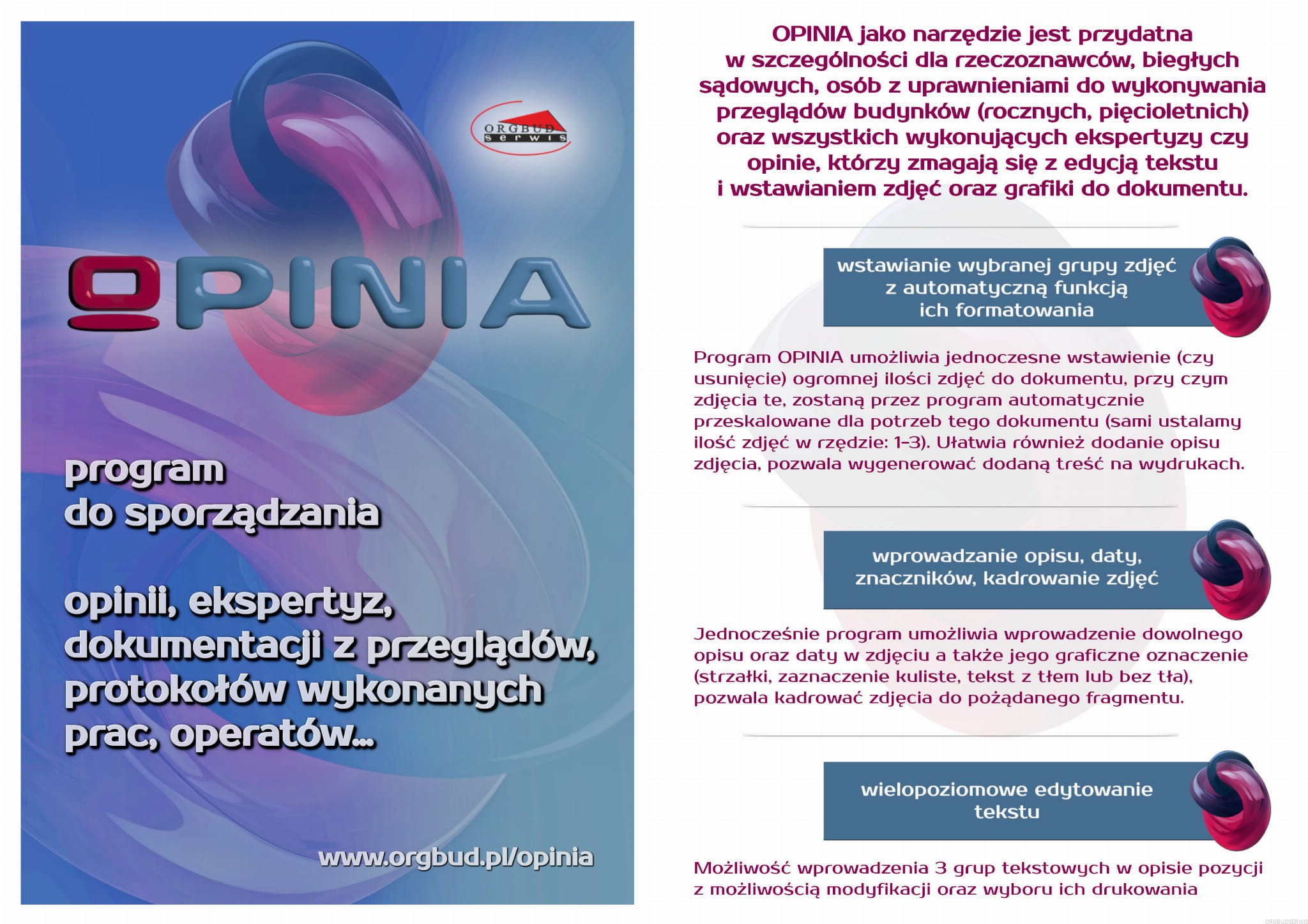 ORGBUD serwis

OPINIA

program do sporządzania

opinii, ekspertyz, dokumentacji z przeglądów, protokołów wykonanych prac, operatów...

www.orgbud.pl/opinia

OPINIA jako narzędzie jest przydatna w szczególności dla rzeczoznawców, biegłych sądowych, osób z uprawnieniami do wykonywania przeglądów budynków (rocznych, pięcioletnich) oraz wszystkich wykonujących ekspertyzy czy opinie, którzy zmagają się z edycją tekstu i wstawianiem zdjęć oraz grafiki do dokumentu.

wstawianie wybranej grupy zdjęć z automatyczną funkcją ich formatowania

Program OPINIA umożliwia jednoczesne wstawienie (czy usunięcie) ogromnej ilości zdjęć do dokumentu, przy czym zdjęcia te, zostaną przez program automatycznie przeskalowane dla potrzeb tego dokumentu (sami ustalamy ilość zdjęć w rzędzie: 1-3). Ułatwia również dodanie opisu zdjęcia, pozwala wygenerować dodaną treść na wydrukach.

wprowadzanie opisu, daty, znaczników, kadrowanie zdjęć

Jednocześnie program umożliwia wprowadzenie dowolnego opisu oraz daty w zdjęciu a także jego graficzne oznaczenie (strzałki, zaznaczenie kuliste, tekst z tłem lub bez tła), pozwala kadrować zdjęcia do pożądanego fragmentu.

wielopoziomowe edytowanie tekstu

Możliwość wprowadzenia 3 grup tekstowych w opisie pozycji z możliwością modyfikacji oraz wyboru ich drukowania

ORGBUDSERWIS